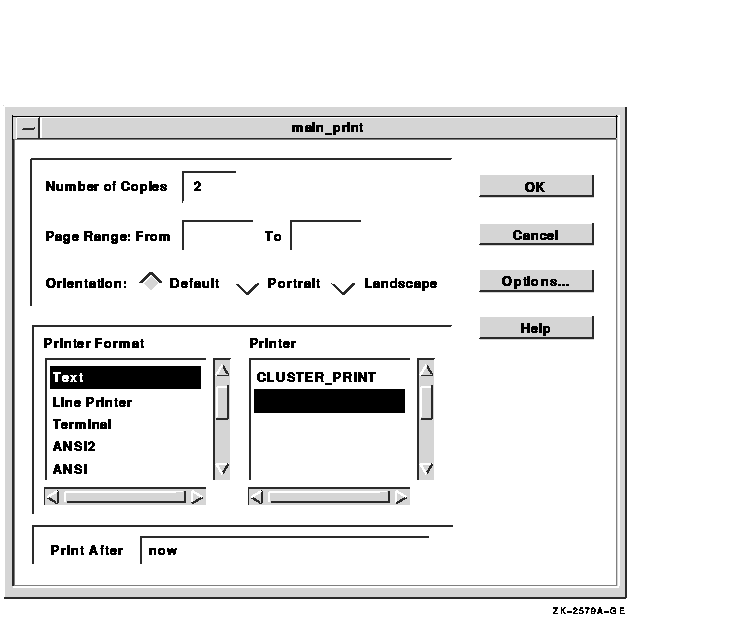 main_print

Number of Copies 2

Page Range: From To

Orientation: Default Portrait Landscape

OK

Cancel

Options...

Help

Printer Format

Text
Line Printer
Terminal
ANSI2
ANSI

Printer

CLUSTER_PRINT

Print After now

ZK-2579A-GE